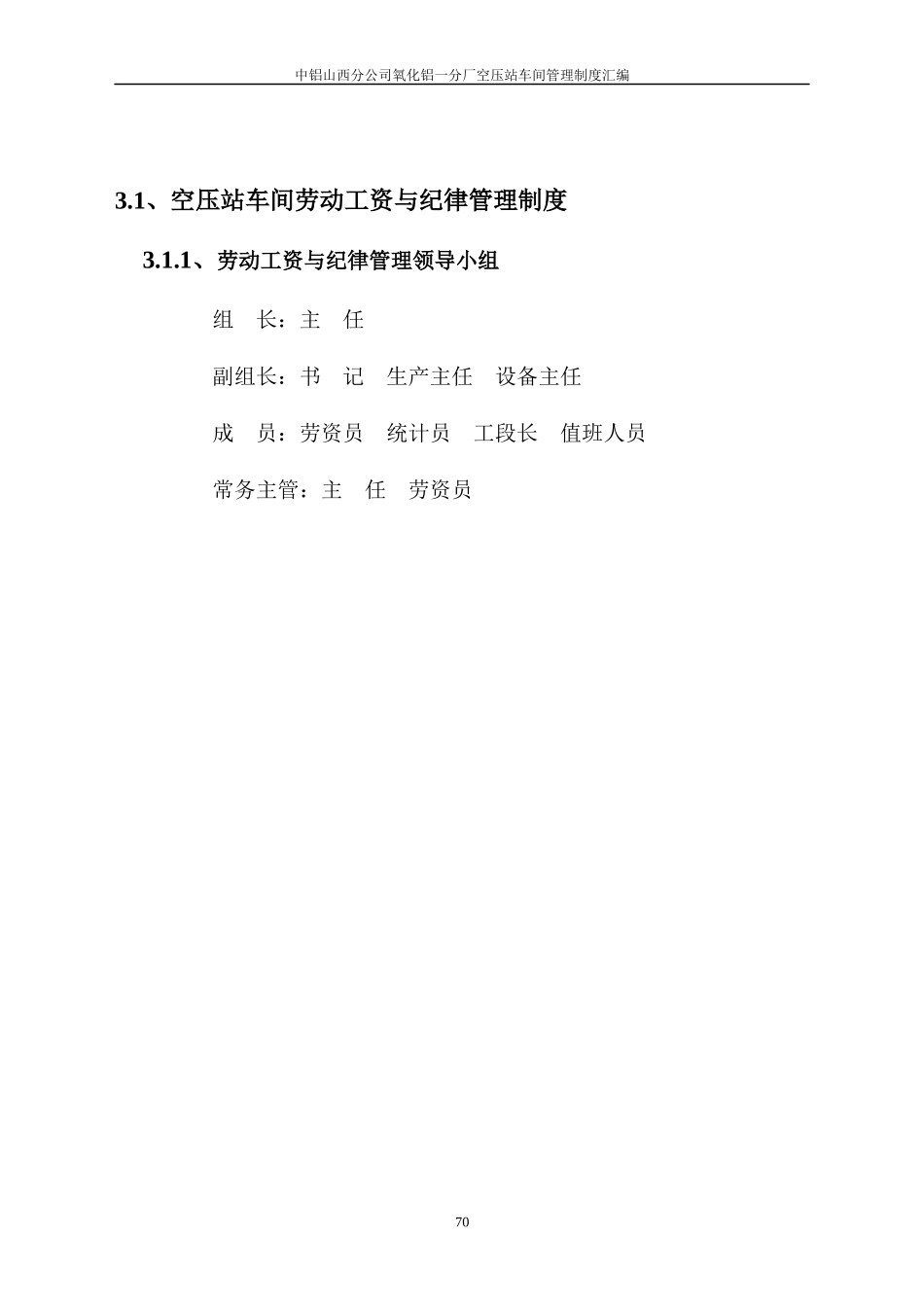 中铝山西分公司氧化铝一分厂空压站车间管理制度汇编

3.1、空压站车间劳动工资与纪律管理制度

3.1.1、劳动工资与纪律管理领导小组

组 长：主 任

副组长：书 记 生产主任 设备主任

成 员：劳资员 统计员 工段长 值班人员

常务主管：主 任 劳资员

70